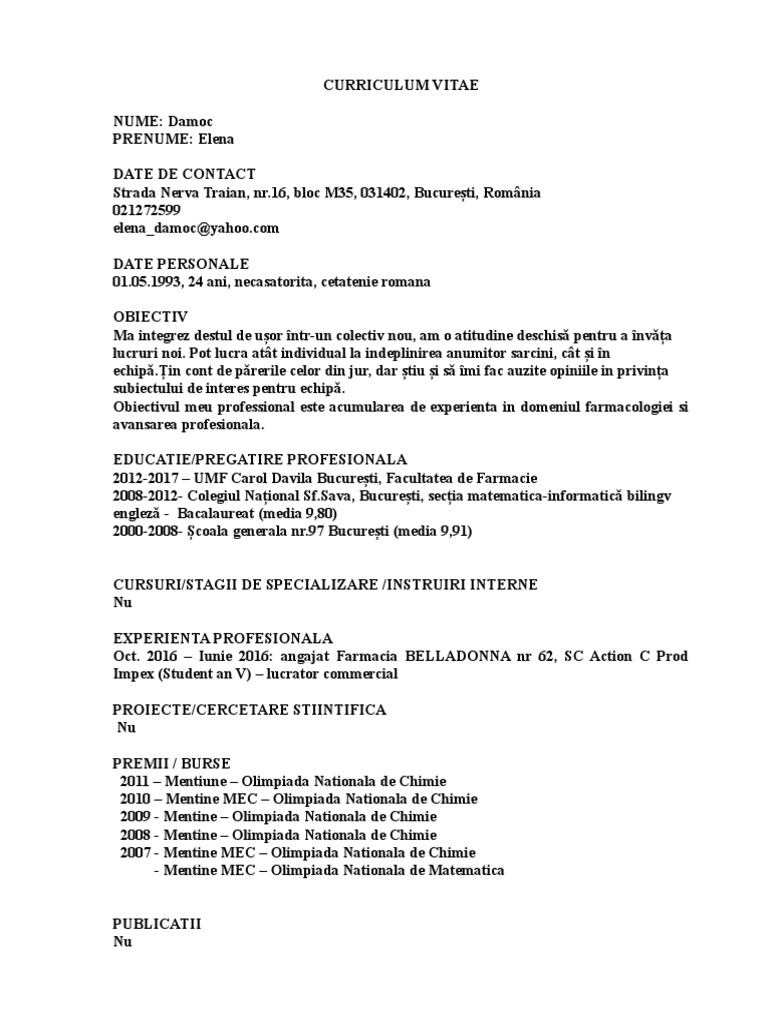 CURRICULUM VITAE

NUME: Damoc
PRENUME: Elena

DATE DE CONTACT
Strada Nerva Traian, nr.16, bloc M35, 031402, București, România
021272599
elena_damoc@yahoo.com

DATE PERSONALE
01.05.1993, 24 ani, necasatorita, cetatenie romana

OBIECTIV
Ma integrez destul de ușor într-un colectiv nou, am o atitudine deschisă pentru a învăța lucruri noi. Pot lucra atât individual la indeplinirea anumitor sarcini, cât și în echipă.Țin cont de părerile celor din jur, dar știu și să îmi fac auzite opiniile in privința subiectului de interes pentru echipă.
Obiectivul meu professional este acumularea de experienta in domeniul farmacologiei si avansarea profesionala.

EDUCATIE/PREGATIRE PROFESIONALA
2012-2017 – UMF Carol Davila București, Facultatea de Farmacie
2008-2012- Colegiul Național Sf.Sava, București, secția matematica-informatică bilingv engleză - Bacalaureat (media 9,80)
2000-2008- Școala generala nr.97 București (media 9,91)

CURSURI/STAGII DE SPECIALIZARE /INSTRUIRI INTERNE
Nu

EXPERIENTA PROFESIONALA
Oct. 2016 – Iunie 2016: angajat Farmacia BELLADONNA nr 62, SC Action C Prod Impex (Student an V) – lucrator commercial

PROIECTE/CERCETARE STIINTIFICA
Nu

PREMII / BURSE
2011 – Mentiune – Olimpiada Nationala de Chimie
2010 – Mentine MEC – Olimpiada Nationala de Chimie
2009 - Mentine – Olimpiada Nationala de Chimie
2008 - Mentine – Olimpiada Nationala de Chimie
2007 - Mentine MEC – Olimpiada Nationala de Chimie
- Mentine MEC – Olimpiada Nationala de Matematica

PUBLICATII
Nu